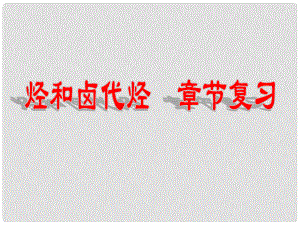 烃和卤代烃　章节复习